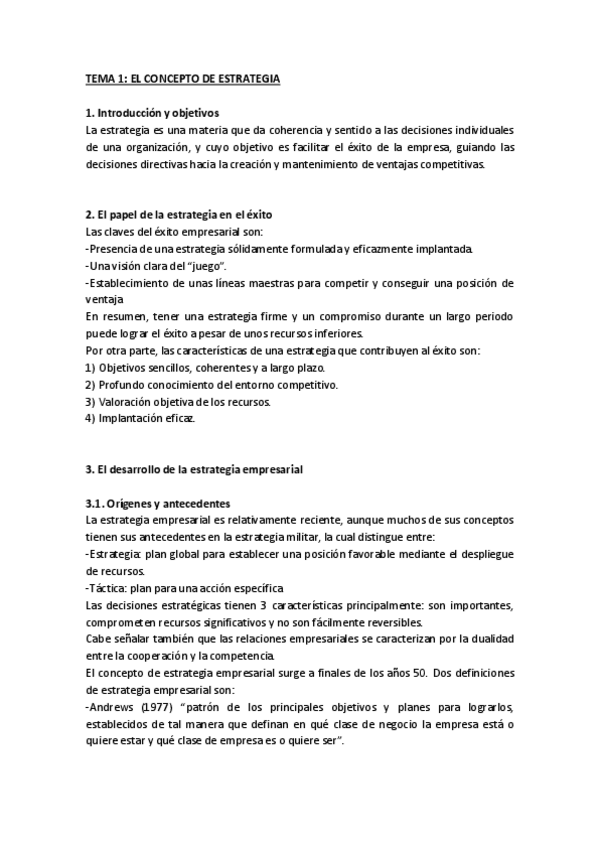 TEMA 1: EL CONCEPTO DE ESTRATEGIA

1. Introducción y objetivos
La estrategia es una materia que da coherencia y sentido a las decisiones individuales de una organización, y cuyo objetivo es facilitar el éxito de la empresa, guiando las decisiones directivas hacia la creación y mantenimiento de ventajas competitivas.

2. El papel de la estrategia en el éxito
Las claves del éxito empresarial son:
-Presencia de una estrategia sólidamente formulada y eficazmente implantada.
-Una visión clara del "juego".
-Establecimiento de unas líneas maestras para competir y conseguir una posición de ventaja
En resumen, tener una estrategia firme y un compromiso durante un largo período puede lograr el éxito a pesar de unos recursos inferiores.
Por otra parte, las características de una estrategia que contribuyen al éxito son:
1) Objetivos sencillos, coherentes y a largo plazo.
2) Profundo conocimiento del entorno competitivo.
3) Valoración objetiva de los recursos.
4) Implantación eficaz.

3. El desarrollo de la estrategia empresarial

3.1. Orígenes y antecedentes
La estrategia empresarial es relativamente reciente, aunque muchos de sus conceptos tienen sus antecedentes en la estrategia militar, la cual distingue entre:
-Estrategia: plan global para establecer una posición favorable mediante el despliegue de recursos.
-Táctica: plan para una acción específica
Las decisiones estratégicas tienen 3 características principalmente: son importantes, comprometen recursos significativos y no son fácilmente reversibles.
Cabe señalar también que las relaciones empresariales se caracterizan por la dualidad entre la cooperación y la competencia.
El concepto de estrategia empresarial surge a finales de los años 50. Dos definiciones de estrategia empresarial son:
-Andrews (1977) "patrón de los principales objetivos y planes para lograrlos, establecidos de tal manera que definan en qué clase de negocio la empresa está o quiere estar y qué clase de empresa es o quiere ser".